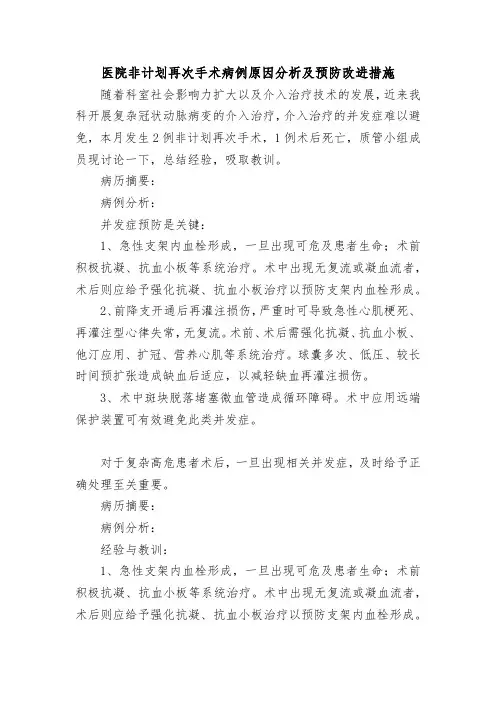 医院非计划再次手术病例原因分析及预防改进措施

随着科室社会影响力扩大以及介入治疗技术的发展，近来我科开展复杂冠状动脉病变的介入治疗，介入治疗的并发症难以避免，本月发生2例非计划再次手术，1例术后死亡，质管小组成员现讨论一下，总结经验，吸取教训。

病历摘要：

病例分析：

并发症预防是关键：

1、急性支架内血栓形成，一旦出现可危及患者生命；术前积极抗凝、抗血小板等系统治疗。术中出现无复流或凝血流者，术后则应给予强化抗凝、抗血小板治疗以预防支架内血栓形成。

2、前降支开通后再灌注损伤，严重时可导致急性心肌梗死、再灌注型心律失常，无复流。术前、术后需强化抗凝、抗血小板、他汀应用、扩冠、营养心肌等系统治疗。球囊多次、低压、较长时间预扩张造成缺血后适应，以减轻缺血再灌注损伤。

3、术中斑块脱落堵塞微血管造成循环障碍。术中应用远端保护装置可有效避免此类并发症。

对于复杂高危患者术后，一旦出现相关并发症，及时给予正确处理至关重要。

病历摘要：

病例分析：

经验与教训：

1、急性支架内血栓形成，一旦出现可危及患者生命；术前积极抗凝、抗血小板等系统治疗。术中出现无复流或凝血流者，术后则应给予强化抗凝、抗血小板治疗以预防支架内血栓形成。